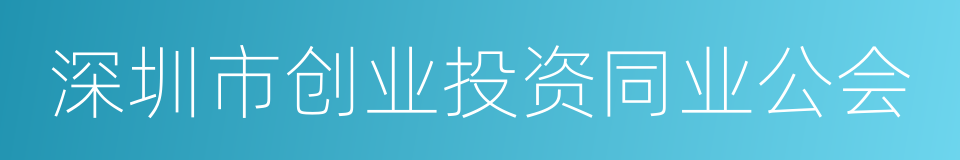 深圳市创业投资同业公会